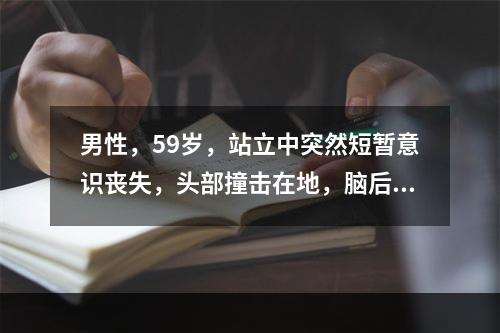 男性，59岁，站立中突然短暂意识丧失，头部撞击在地，脑后...